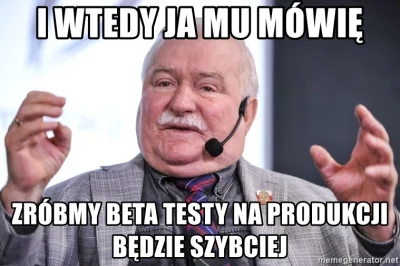 I WTEDY JA MU MÓWIĘ

ZRÓBMY BETA TESTY NA PRODUKCJI BĘDZIE SZYBCIEJ

memegenerator.net